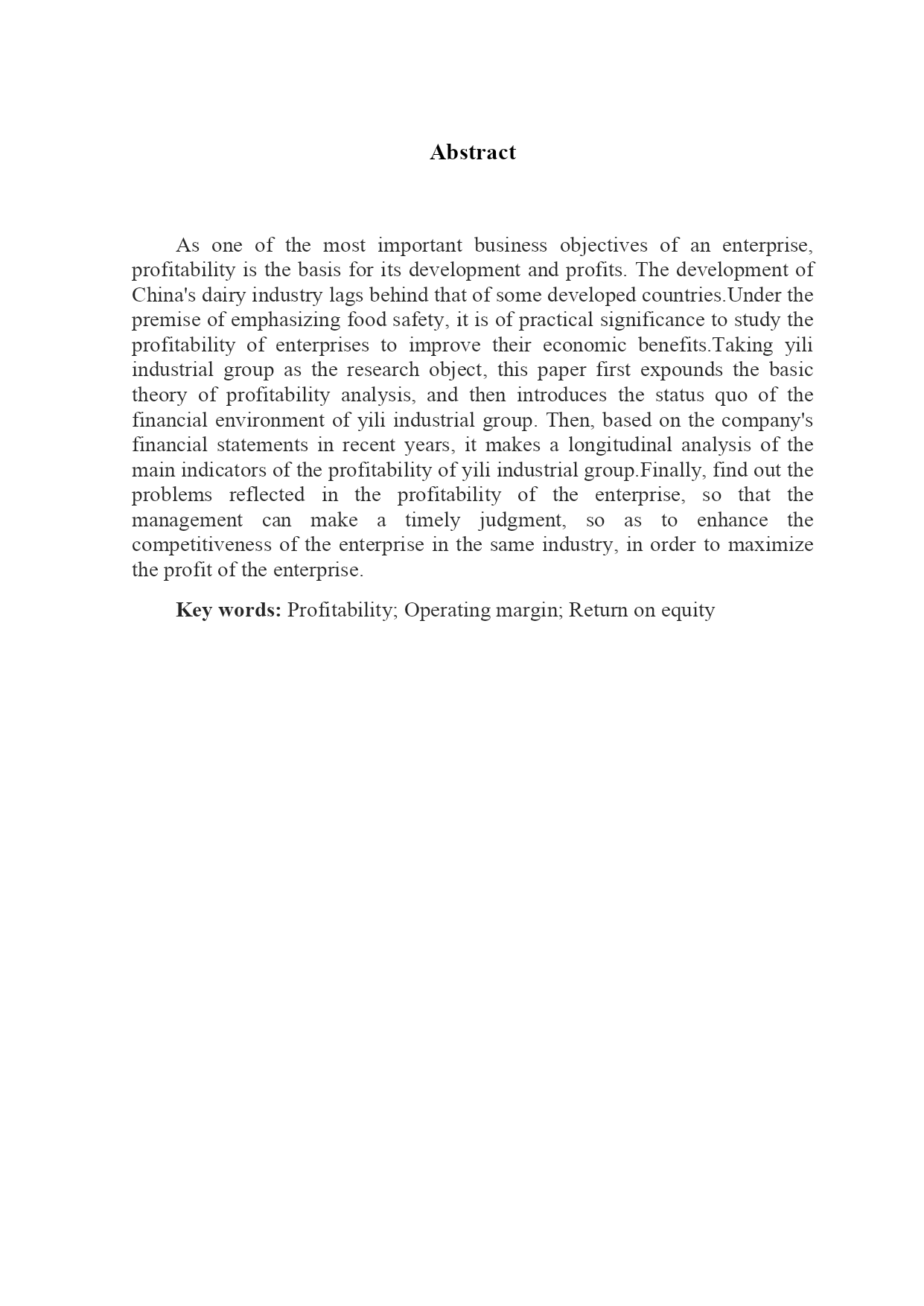 Abstract

As one of the most important business objectives of an enterprise, profitability is the basis for its development and profits. The development of China's dairy industry lags behind that of some developed countries.Under the premise of emphasizing food safety, it is of practical significance to study the profitability of enterprises to improve their economic benefits.Taking yili industrial group as the research object, this paper first expounds the basic theory of profitability analysis, and then introduces the status quo of the financial environment of yili industrial group. Then, based on the company's financial statements in recent years, it makes a longitudinal analysis of the main indicators of the profitability of yili industrial group.Finally, find out the problems reflected in the profitability of the enterprise, so that the management can make a timely judgment, so as to enhance the competitiveness of the enterprise in the same industry, in order to maximize the profit of the enterprise.

Key words: Profitability; Operating margin; Return on equity